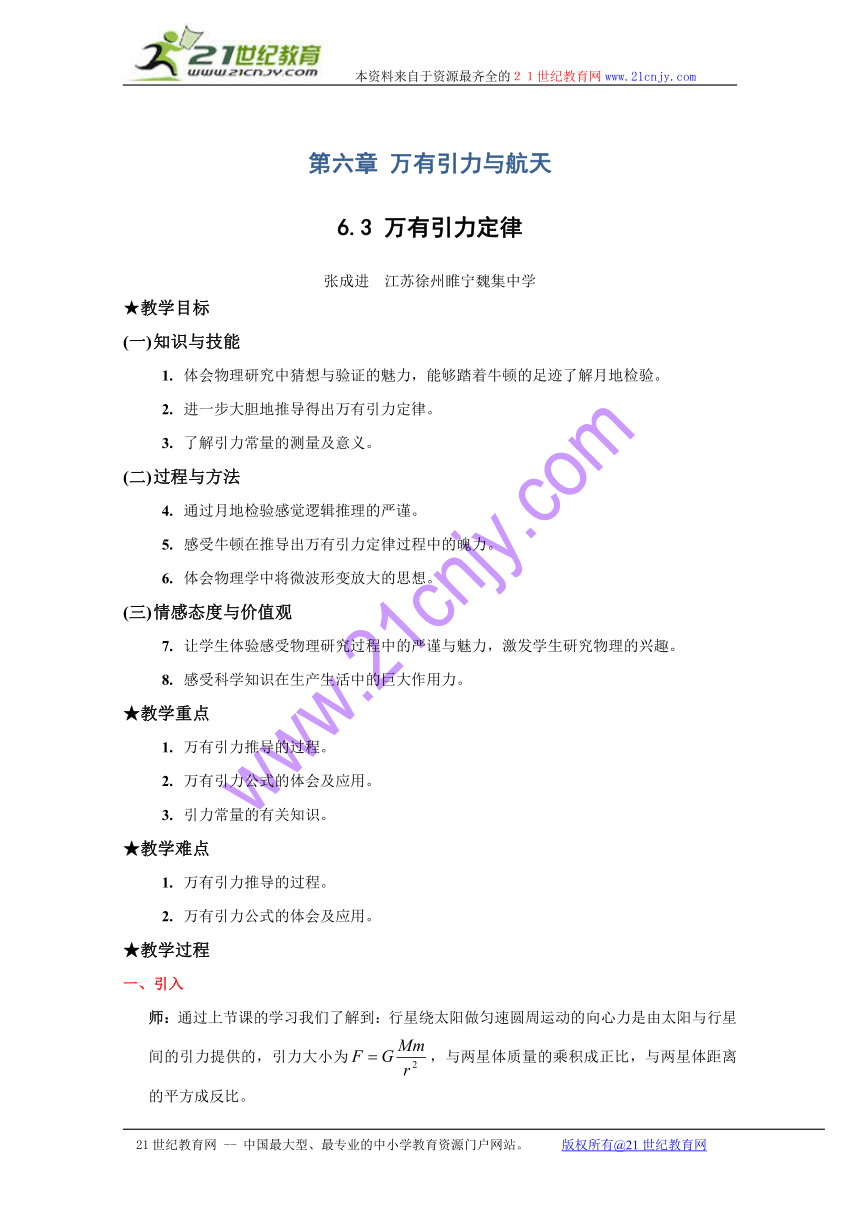 21世纪教育
www.21cnjy.com
本资料来自于资源最齐全的２１世纪教育网www.21cnjy.com

第六章 万有引力与航天

6.3 万有引力定律

张成进　江苏徐州睢宁魏集中学

★教学目标

(一)知识与技能

1. 体会物理研究中猜想与验证的魅力，能够踏着牛顿的足迹了解月地检验。

2. 进一步大胆地推导得出万有引力定律。

3. 了解引力常量的测量及意义。

(二)过程与方法

4. 通过月地检验感觉逻辑推理的严谨。

5. 感受牛顿在推导出万有引力定律过程中的魄力。

6. 体会物理学中将微波形变放大的思想。

(三)情感态度与价值观

7. 让学生体验感受物理研究过程中的严谨与魅力，激发学生研究物理的兴趣。

8. 感受科学知识在生产生活中的巨大作用力。

★教学重点

1. 万有引力推导的过程。

2. 万有引力公式的体会及应用。

3. 引力常量的有关知识。

★教学难点

1. 万有引力推导的过程。

2. 万有引力公式的体会及应用。

★教学过程

一、引入

师：通过上节课的学习我们了解到：行星绕太阳做匀速圆周运动的向心力是由太阳与行星间的引力提供的，引力大小为$F=G\frac{Mm}{r^2}$，与两星体质量的乘积成正比，与两星体距离的平方成反比。

www.21cnjy.com

21世纪教育网 -- 中国最大型、最专业的中小学教育资源门户网站。　　版权所有@21世纪教育网